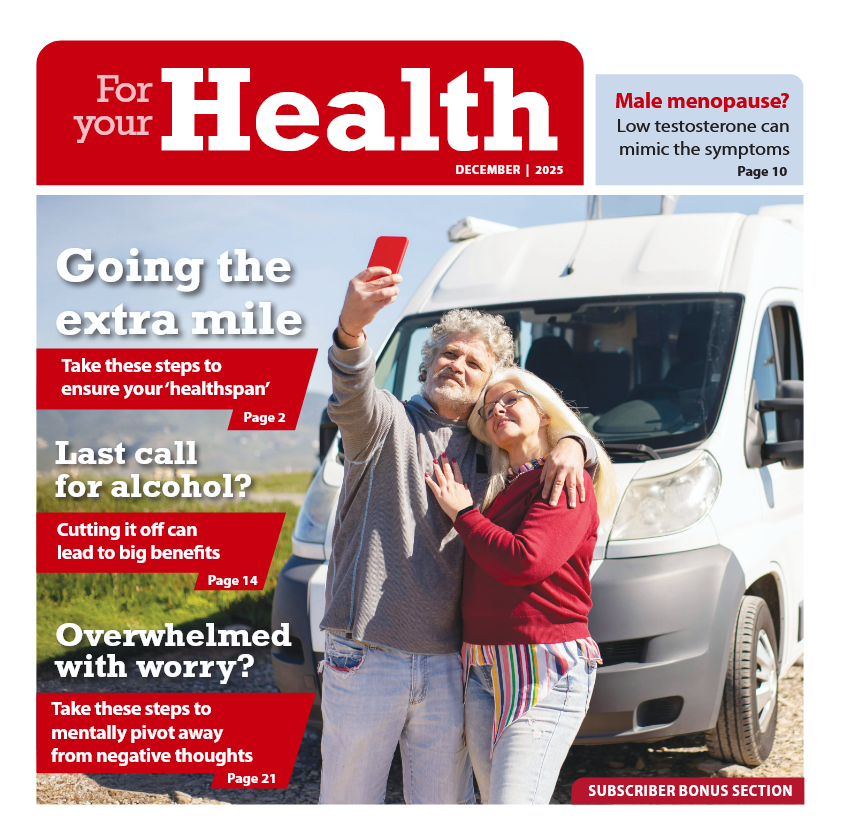 For your Health

DECEMBER | 2025

Male menopause?
Low testosterone can mimic the symptoms
Page 10

Going the extra mile

Take these steps to ensure your 'healthspan'
Page 2

Last call for alcohol?

Cutting it off can lead to big benefits
Page 14

Overwhelmed with worry?

Take these steps to mentally pivot away from negative thoughts
Page 21

SUBSCRIBER BONUS SECTION